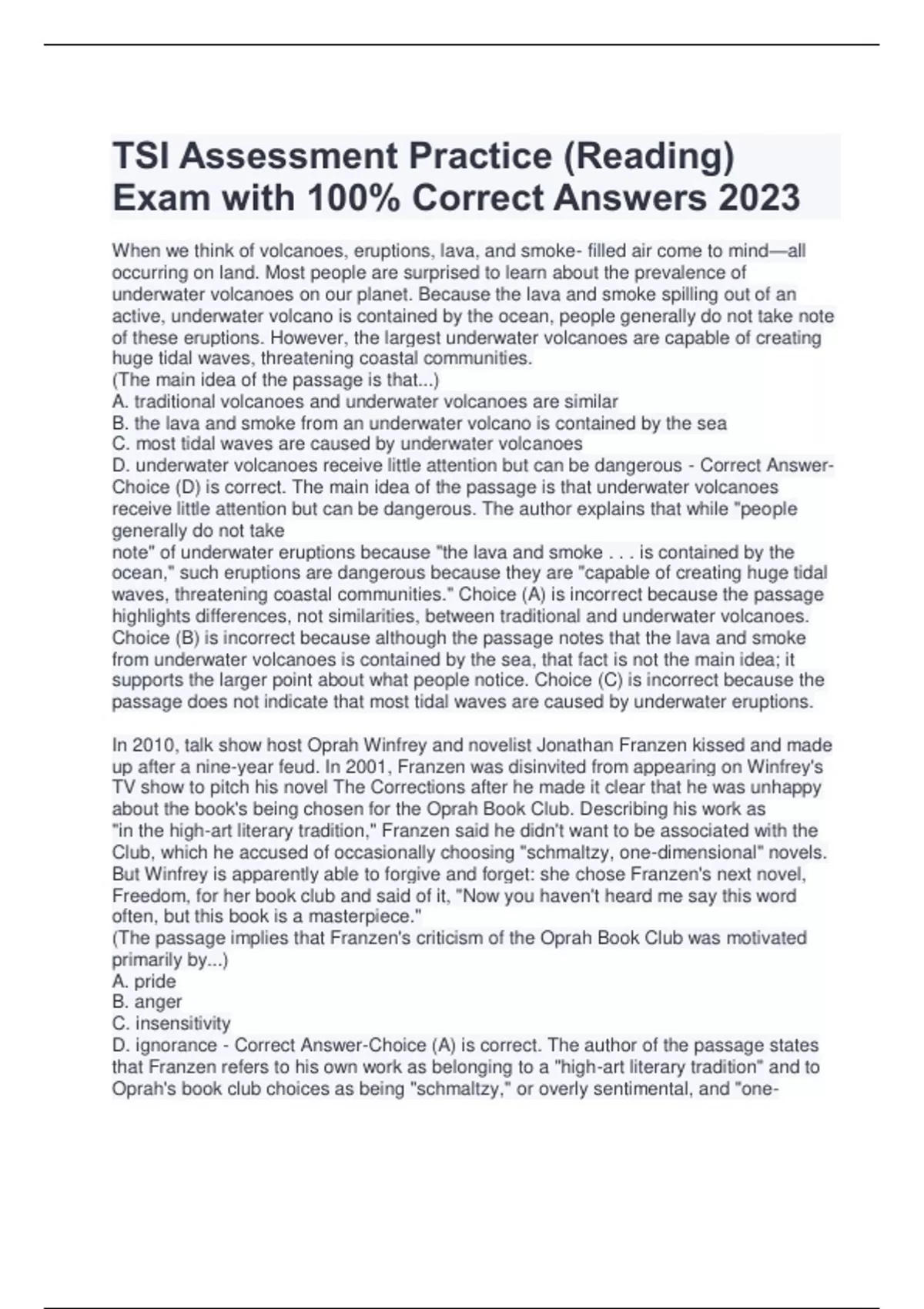 TSI Assessment Practice (Reading) Exam with 100% Correct Answers 2023

When we think of volcanoes, eruptions, lava, and smoke- filled air come to mind—all occurring on land. Most people are surprised to learn about the prevalence of underwater volcanoes on our planet. Because the lava and smoke spilling out of an active, underwater volcano is contained by the ocean, people generally do not take note of these eruptions. However, the largest underwater volcanoes are capable of creating huge tidal waves, threatening coastal communities.
(The main idea of the passage is that...)
A. traditional volcanoes and underwater volcanoes are similar
B. the lava and smoke from an underwater volcano is contained by the sea
C. most tidal waves are caused by underwater volcanoes
D. underwater volcanoes receive little attention but can be dangerous - Correct Answer-Choice (D) is correct. The main idea of the passage is that underwater volcanoes receive little attention but can be dangerous. The author explains that while "people generally do not take
note" of underwater eruptions because "the lava and smoke . . . is contained by the ocean," such eruptions are dangerous because they are "capable of creating huge tidal waves, threatening coastal communities." Choice (A) is incorrect because the passage highlights differences, not similarities, between traditional and underwater volcanoes. Choice (B) is incorrect because although the passage notes that the lava and smoke from underwater volcanoes is contained by the sea, that fact is not the main idea; it supports the larger point about what people notice. Choice (C) is incorrect because the passage does not indicate that most tidal waves are caused by underwater eruptions.

In 2010, talk show host Oprah Winfrey and novelist Jonathan Franzen kissed and made up after a nine-year feud. In 2001, Franzen was disinvited from appearing on Winfrey's TV show to pitch his novel The Corrections after he made it clear that he was unhappy about the book's being chosen for the Oprah Book Club. Describing his work as "in the high-art literary tradition," Franzen said he didn't want to be associated with the Club, which he accused of occasionally choosing "schmaltzy, one-dimensional" novels. But Winfrey is apparently able to forgive and forget: she chose Franzen's next novel, Freedom, for her book club and said of it, "Now you haven't heard me say this word often, but this book is a masterpiece."
(The passage implies that Franzen's criticism of the Oprah Book Club was motivated primarily by...)
A. pride
B. anger
C. insensitivity
D. ignorance - Correct Answer-Choice (A) is correct. The author of the passage states that Franzen refers to his own work as belonging to a "high-art literary tradition" and to Oprah's book club choices as being "schmaltzy," or overly sentimental, and "one-